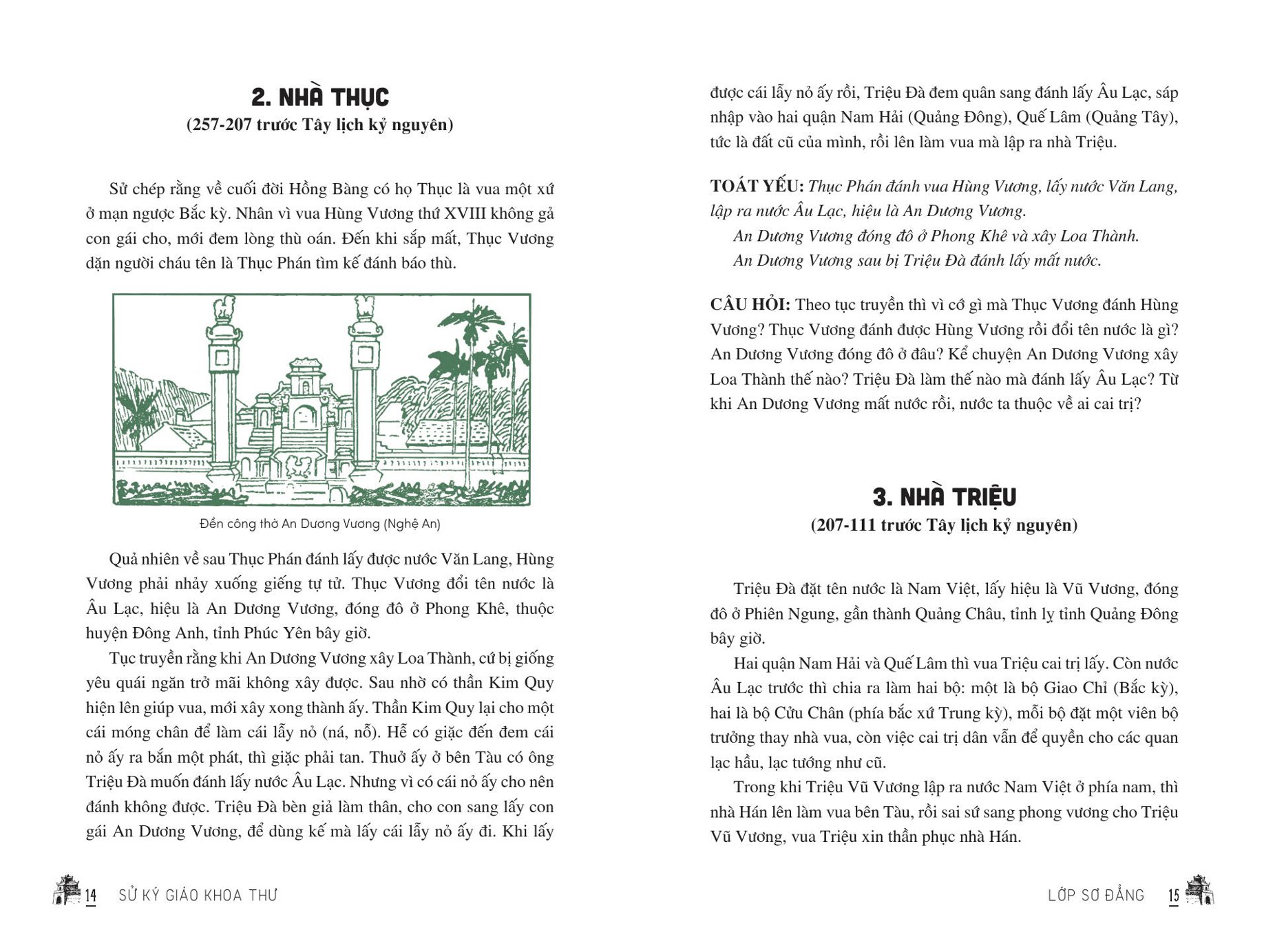 2. NHÀ THỤC
(257-207 trước Tây lịch kỷ nguyên)

Sử chép rằng về cuối đời Hồng Bàng có họ Thục là vua một xứ ở mạn ngược Bắc kỳ. Nhân vì vua Hùng Vương thứ XVIII không gả con gái cho, mới đem lòng thù oán. Đến khi sắp mất, Thục Vương dặn người cháu tên là Thục Phán tìm kế đánh báo thù.

Đền công thờ An Dương Vương (Nghệ An)

Quả nhiên về sau Thục Phán đánh lấy được nước Văn Lang, Hùng Vương phải nhảy xuống giếng tự tử. Thục Vương đổi tên nước là Âu Lạc, hiệu là An Dương Vương, đóng đô ở Phong Khê, thuộc huyện Đông Anh, tỉnh Phúc Yên bây giờ.

Tục truyền rằng khi An Dương Vương xây Loa Thành, cứ bị giống yêu quái ngăn trở mãi không xây được. Sau nhờ có thần Kim Quy hiện lên giúp vua, mới xây xong thành ấy. Thần Kim Quy lại cho một cái móng chân để làm cái lẫy nỏ (ná, nỗ). Hễ có giặc đến đem cái nỏ ấy ra bắn một phát, thì giặc phải tan. Thuở ấy ở bên Tàu có ông Triệu Đà muốn đánh lấy nước Âu Lạc. Nhưng vì có cái nỏ ấy cho nên đánh không được. Triệu Đà bèn giả làm thân, cho con sang lấy con gái An Dương Vương, để dùng kế mà lấy cái lẫy nỏ ấy đi. Khi lấy

14 SỬ KÝ GIÁO KHOA THƯ

được cái lẫy nỏ ấy rồi, Triệu Đà đem quân sang đánh lấy Âu Lạc, sáp nhập vào hai quận Nam Hải (Quảng Đông), Quế Lâm (Quảng Tây), tức là đất cũ của mình, rồi lên làm vua mà lập ra nhà Triệu.

TOÁT YẾU: Thục Phán đánh vua Hùng Vương, lấy nước Văn Lang, lập ra nước Âu Lạc, hiệu là An Dương Vương.
An Dương Vương đóng đô ở Phong Khê và xây Loa Thành.
An Dương Vương sau bị Triệu Đà đánh lấy mất nước.

CÂU HỎI: Theo tục truyền thì vì cớ gì mà Thục Vương đánh Hùng Vương? Thục Vương đánh được Hùng Vương rồi đổi tên nước là gì? An Dương Vương đóng đô ở đâu? Kể chuyện An Dương Vương xây Loa Thành thế nào? Triệu Đà làm thế nào mà đánh lấy Âu Lạc? Từ khi An Dương Vương mất nước rồi, nước ta thuộc về ai cai trị?

3. NHÀ TRIỆU
(207-111 trước Tây lịch kỷ nguyên)

Triệu Đà đặt tên nước là Nam Việt, lấy hiệu là Vũ Vương, đóng đô ở Phiên Ngung, gần thành Quảng Châu, tỉnh lỵ tỉnh Quảng Đông bây giờ.

Hai quận Nam Hải và Quế Lâm thì vua Triệu cai trị lấy. Còn nước Âu Lạc trước thì chia ra làm hai bộ: một là bộ Giao Chỉ (Bắc kỳ), hai là bộ Cửu Chân (phía bắc xứ Trung kỳ), mỗi bộ đặt một viên bộ trưởng thay nhà vua, còn việc cai trị dân vẫn để quyền cho các quan lạc hầu, lạc tướng như cũ.

Trong khi Triệu Vũ Vương lập ra nước Nam Việt ở phía nam, thì nhà Hán lên làm vua bên Tàu, rồi sai sứ sang phong vương cho Triệu Vũ Vương, vua Triệu xin thần phục nhà Hán.

LỚP SƠ ĐẲNG 15